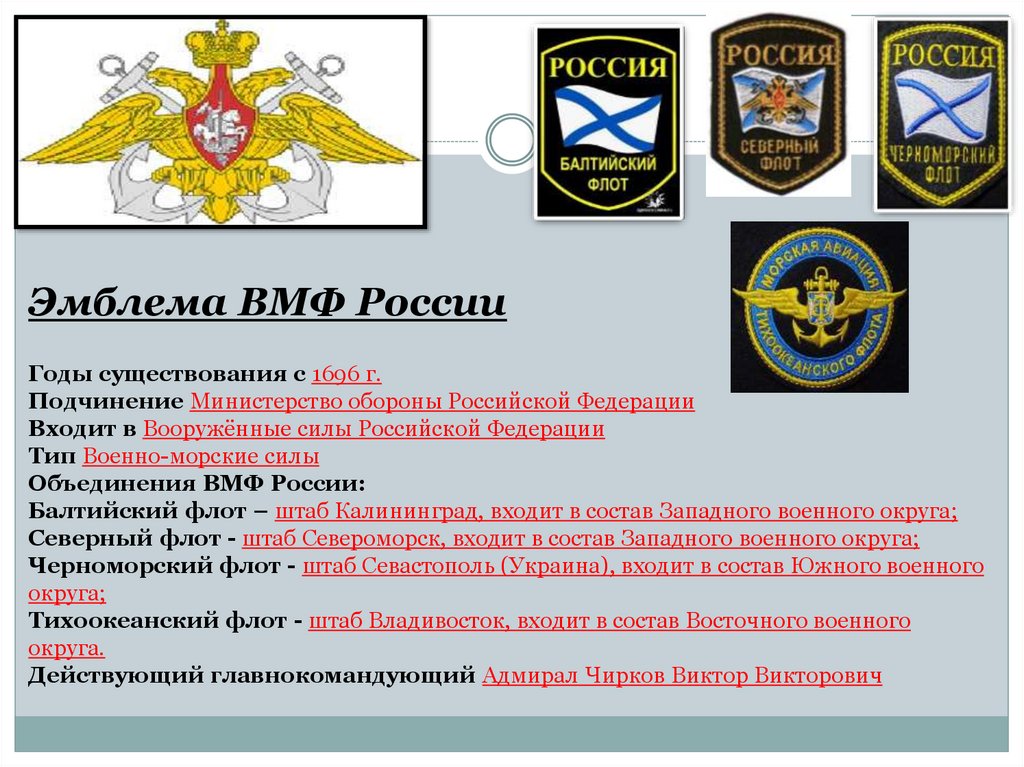 РОССИЯ
БАЛТИЙСКИЙ ФЛОТ

РОССИЯ
СЕВЕРНЫЙ ФЛОТ

РОССИЯ
ЧЕРНОМОРСКИЙ ФЛОТ

МОРСКАЯ АВИАЦИЯ
ТИХООКЕАНСКОГО ФЛОТА

Эмблема ВМФ России

Годы существования с 1696 г.
Подчинение Министерство обороны Российской Федерации
Входит в Вооружённые силы Российской Федерации
Тип Военно-морские силы
Объединения ВМФ России:
Балтийский флот – штаб Калининград, входит в состав Западного военного округа;
Северный флот - штаб Североморск, входит в состав Западного военного округа;
Черноморский флот - штаб Севастополь (Украина), входит в состав Южного военного округа;
Тихоокеанский флот - штаб Владивосток, входит в состав Восточного военного округа.
Действующий главнокомандующий Адмирал Чирков Виктор Викторович